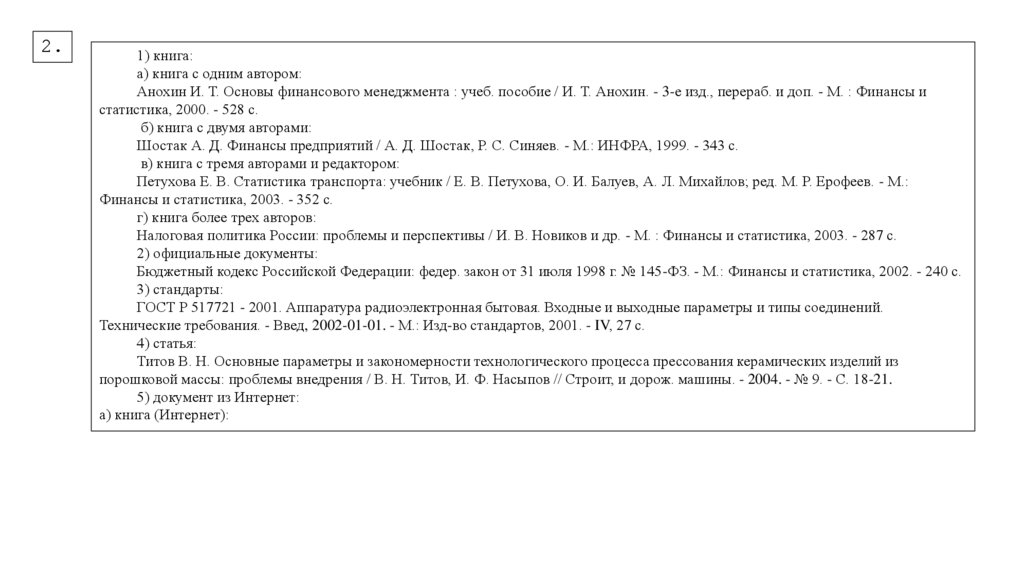 2.

1) книга:
а) книга с одним автором:
Анохин И. Т. Основы финансового менеджмента : учеб. пособие / И. Т. Анохин. - 3-е изд., перераб. и доп. - М. : Финансы и статистика, 2000. - 528 с.
б) книга с двумя авторами:
Шостак А. Д. Финансы предприятий / А. Д. Шостак, Р. С. Синяев. - М.: ИНФРА, 1999. - 343 с.
в) книга с тремя авторами и редактором:
Петухова Е. В. Статистика транспорта: учебник / Е. В. Петухова, О. И. Балуев, А. Л. Михайлов; ред. М. Р. Ерофеев. - М.: Финансы и статистика, 2003. - 352 с.
г) книга более трех авторов:
Налоговая политика России: проблемы и перспективы / И. В. Новиков и др. - М. : Финансы и статистика, 2003. - 287 с.
2) официальные документы:
Бюджетный кодекс Российской Федерации: федер. закон от 31 июля 1998 г. № 145-ФЗ. - М.: Финансы и статистика, 2002. - 240 с.
3) стандарты:
ГОСТ Р 517721 - 2001. Аппаратура радиоэлектронная бытовая. Входные и выходные параметры и типы соединений. Технические требования. - Введ, 2002-01-01. - М.: Изд-во стандартов, 2001. - IV, 27 с.
4) статья:
Титов В. Н. Основные параметры и закономерности технологического процесса прессования керамических изделий из порошковой массы: проблемы внедрения / В. Н. Титов, И. Ф. Насыпов // Строит, и дорож. машины. - 2004. - № 9. - С. 18-21.
5) документ из Интернет:
а) книга (Интернет):